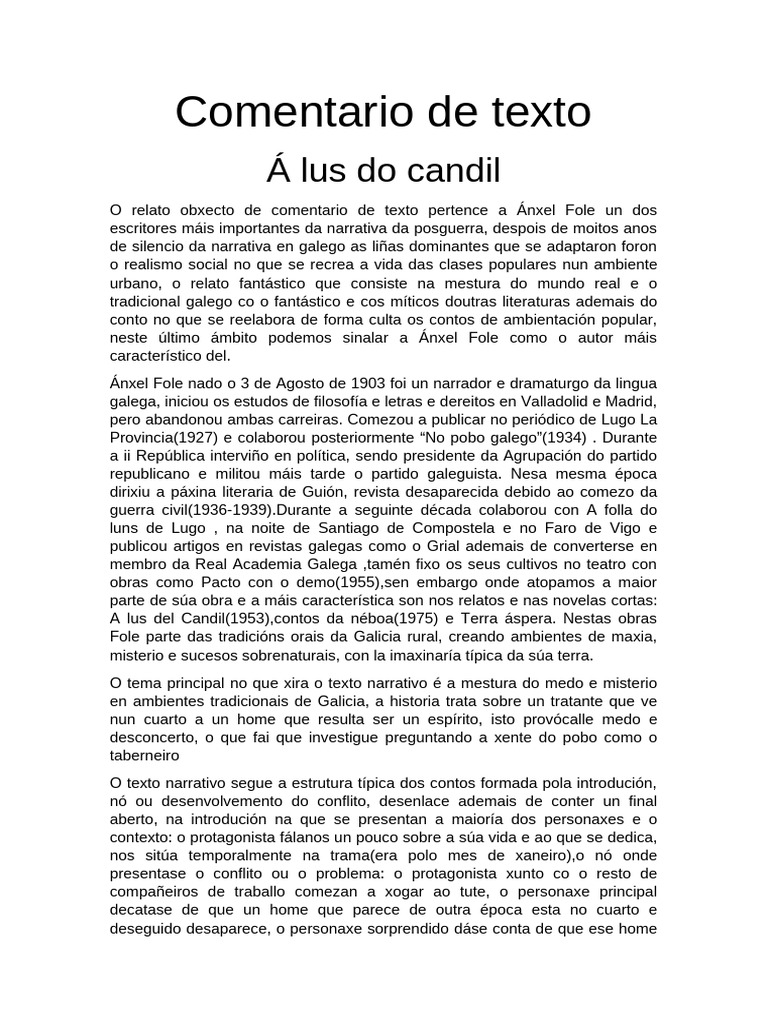 Comentario de texto

Á lus do candil

O relato obxecto de comentario de texto pertence a Ánxel Fole un dos escritores máis importantes da narrativa da posguerra, despois de moitos anos de silencio da narrativa en galego as liñas dominantes que se adaptaron foron o realismo social no que se recrea a vida das clases populares nun ambiente urbano, o relato fantástico que consiste na mestura do mundo real e o tradicional galego co o fantástico e cos míticos doutras literaturas ademais do conto no que se reelabora de forma culta os contos de ambientación popular, neste último ámbito podemos sinalar a Ánxel Fole como o autor máis característico del.

Ánxel Fole nado o 3 de Agosto de 1903 foi un narrador e dramaturgo da lingua galega, iniciou os estudos de filosofía e letras e dereitos en Valladolid e Madrid, pero abandonou ambas carreiras. Comezou a publicar no periódico de Lugo La Provincia(1927) e colaborou posteriormente “No pobo galego”(1934) . Durante a ii República interviño en política, sendo presidente da Agrupación do partido republicano e militou máis tarde o partido galeguista. Nesa mesma época dirixiu a páxina literaria de Guión, revista desaparecida debido ao comezo da guerra civil(1936-1939).Durante a seguinte década colaborou con A folla do luns de Lugo , na noite de Santiago de Compostela e no Faro de Vigo e publicou artigos en revistas galegas como o Grial ademais de converterse en membro da Real Academia Galega ,tamén fixo os seus cultivos no teatro con obras como Pacto con o demo(1955),sen embargo onde atopamos a maior parte de súa obra e a máis característica son nos relatos e nas novelas cortas: A lus del Candil(1953),contos da néboa(1975) e Terra áspera. Nestas obras Fole parte das tradicións orais da Galicia rural, creando ambientes de maxia, misterio e sucesos sobrenaturais, con la imaxinaría típica da súa terra.

O tema principal no que xira o texto narrativo é a mestura do medo e misterio en ambientes tradicionais de Galicia, a historia trata sobre un tratante que ve nun cuarto a un home que resulta ser un espírito, isto provócalle medo e desconcerto, o que fai que investigue preguntando a xente do pobo como o taberneiro

O texto narrativo segue a estrutura típica dos contos formada pola introdución, nó ou desenvolvemento do conflito, desenlace ademais de conter un final aberto, na introdución na que se presentan a maioría dos personaxes e o contexto: o protagonista fálanos un pouco sobre a súa vida e ao que se dedica, nos sitúa temporalmente na trama(era polo mes de xaneiro),o nó onde presentase o conflito ou o problema: o protagonista xunto co o resto de compañeiros de traballo comezan a xogar ao tute, o personaxe principal decatase de que un home que parece de outra época esta no cuarto e deseguido desaparece, o personaxe sorprendido dáse conta de que ese home